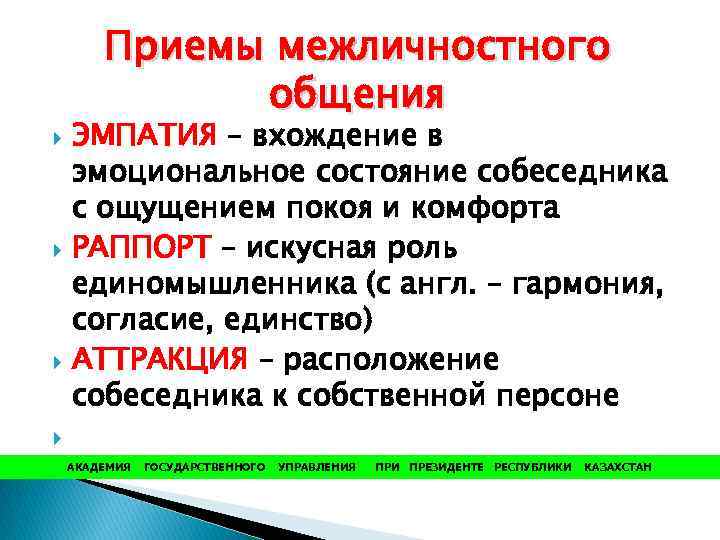 Приемы межличностного общения

ЭМПАТИЯ – вхождение в эмоциональное состояние собеседника с ощущением покоя и комфорта

РАППОРТ – искусная роль единомышленника (с англ. – гармония, согласие, единство)

АТТРАКЦИЯ – расположение собеседника к собственной персоне

АКАДЕМИЯ ГОСУДАРСТВЕННОГО УПРАВЛЕНИЯ ПРИ ПРЕЗИДЕНТЕ РЕСПУБЛИКИ КАЗАХСТАН